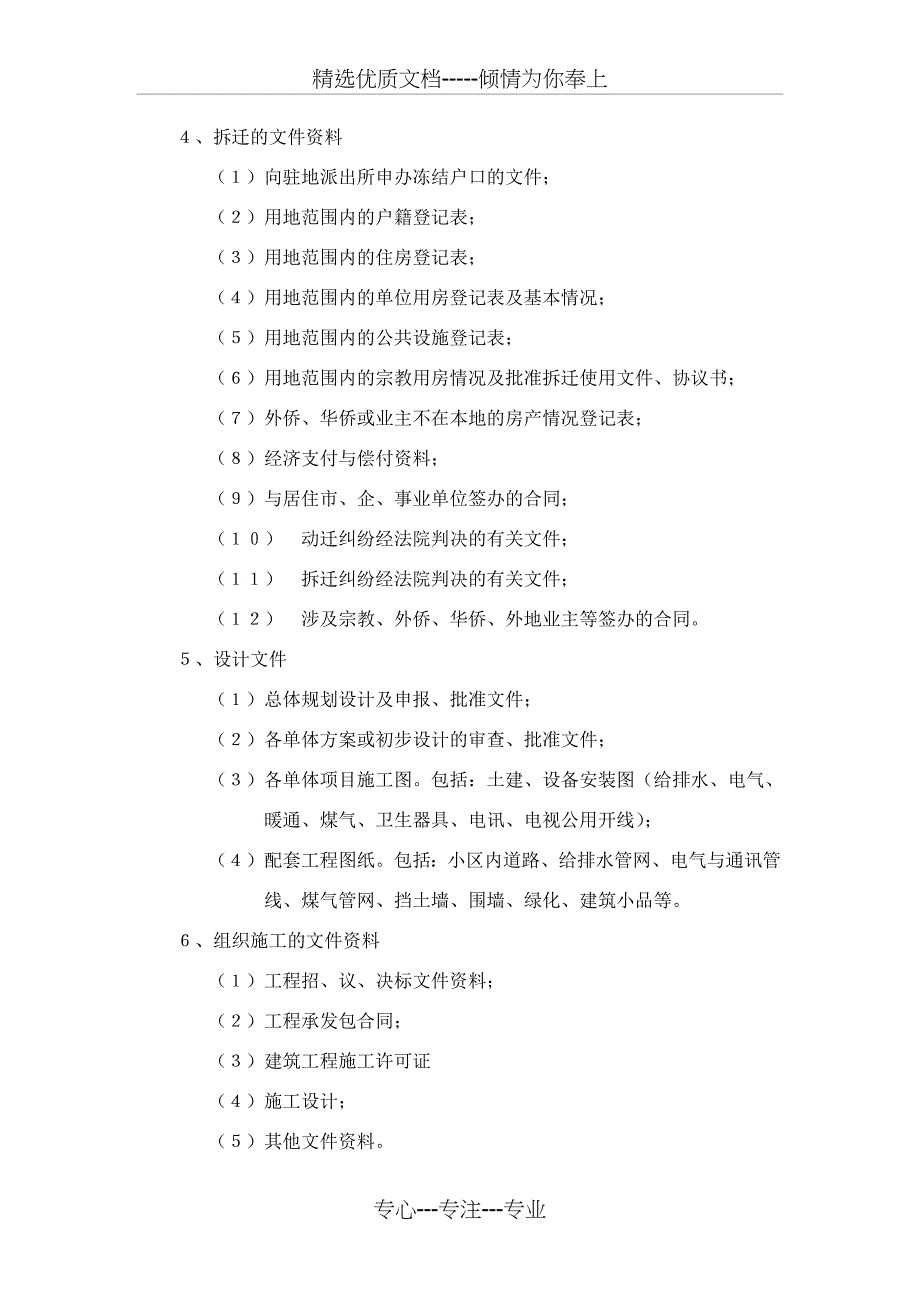 精选优质文档-----倾情为你奉上

4、拆迁的文件资料

（1）向驻地派出所申办冻结户口的文件；

（2）用地范围内的户籍登记表；

（3）用地范围内的住房登记表；

（4）用地范围内的单位用房登记表及基本情况；

（5）用地范围内的公共设施登记表；

（6）用地范围内的宗教用房情况及批准拆迁使用文件、协议书；

（7）外侨、华侨或业主不在本地的房产情况登记表；

（8）经济支付与偿付资料；

（9）与居住市、企、事业单位签办的合同；

（10） 动迁纠纷经法院判决的有关文件；

（11） 拆迁纠纷经法院判决的有关文件；

（12） 涉及宗教、外侨、华侨、外地业主等签办的合同。

5、设计文件

（1）总体规划设计及申报、批准文件；

（2）各单体方案或初步设计的审查、批准文件；

（3）各单体项目施工图。包括：土建、设备安装图（给排水、电气、暖通、煤气、卫生器具、电讯、电视公用开线）；

（4）配套工程图纸。包括：小区内道路、给排水管网、电气与通讯管线、煤气管网、挡土墙、围墙、绿化、建筑小品等。

6、组织施工的文件资料

（1）工程招、议、决标文件资料；

（2）工程承发包合同；

（3）建筑工程施工许可证

（4）施工设计；

（5）其他文件资料。

专心---专注---专业